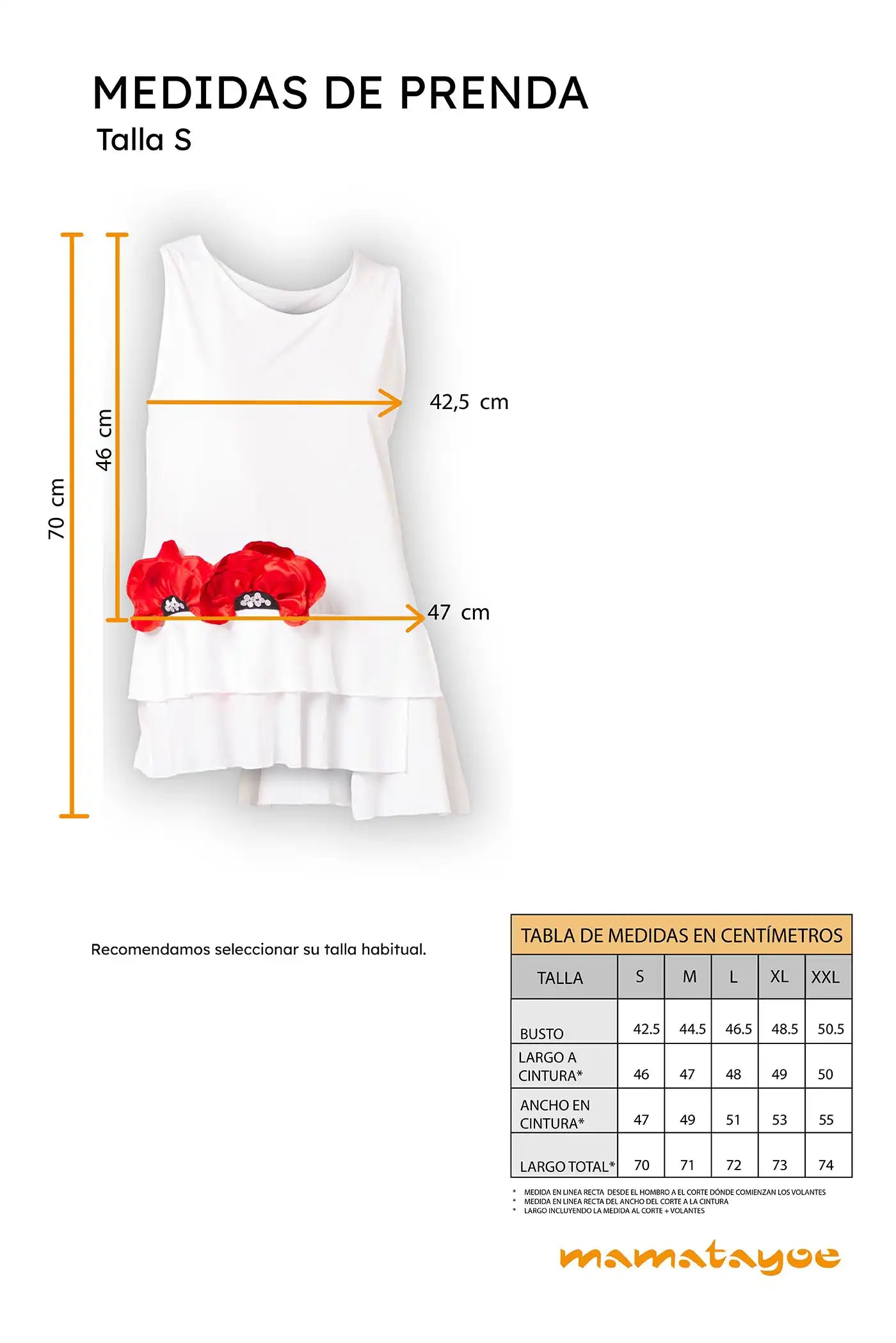 MEDIDAS DE PRENDA
Talla S

70 cm
46 cm
42,5 cm
47 cm

Recomendamos seleccionar su talla habitual.

TABLA DE MEDIDAS EN CENTÍMETROS

| TALLA | S | M | L | XL | XXL |
|---|---|---|---|---|---|
| BUSTO | 42.5 | 44.5 | 46.5 | 48.5 | 50.5 |
| LARGO A CINTURA* | 46 | 47 | 48 | 49 | 50 |
| ANCHO EN CINTURA* | 47 | 49 | 51 | 53 | 55 |
| LARGO TOTAL* | 70 | 71 | 72 | 73 | 74 |

* MEDIDA EN LINEA RECTA DESDE EL HOMBRO A EL CORTE DÓNDE COMIENZAN LOS VOLANTES
* MEDIDA EN LINEA RECTA DEL ANCHO DEL CORTE A LA CINTURA
* LARGO INCLUYENDO LA MEDIDA AL CORTE + VOLANTES

mamatayoe